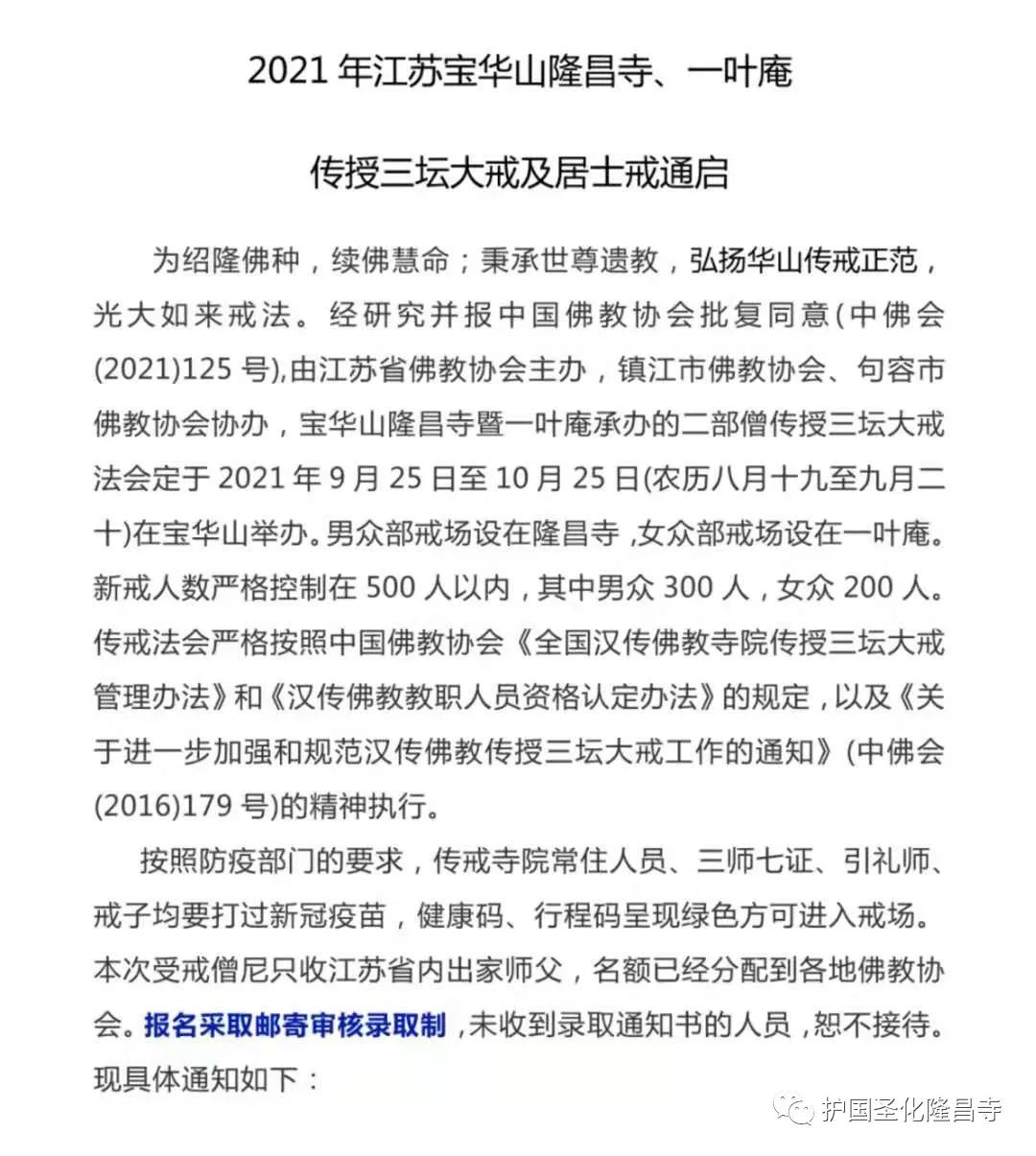 2021 年江苏宝华山隆昌寺、一叶庵

传授三坛大戒及居士戒通启

为绍隆佛种，续佛慧命；秉承世尊遗教，弘扬华山传戒正范，光大如来戒法。经研究并报中国佛教协会批复同意(中佛会(2021)125 号),由江苏省佛教协会主办，镇江市佛教协会、句容市佛教协会协办，宝华山隆昌寺暨一叶庵承办的二部僧传授三坛大戒法会定于 2021 年 9 月 25 日至 10 月 25 日(农历八月十九至九月二十)在宝华山举办。男众部戒场设在隆昌寺，女众部戒场设在一叶庵。新戒人数严格控制在 500 人以内，其中男众 300 人，女众 200 人。传戒法会严格按照中国佛教协会《全国汉传佛教寺院传授三坛大戒管理办法》和《汉传佛教教职人员资格认定办法》的规定，以及《关于进一步加强和规范汉传佛教传授三坛大戒工作的通知》(中佛会(2016)179 号)的精神执行。

按照防疫部门的要求，传戒寺院常住人员、三师七证、引礼师、戒子均要打过新冠疫苗，健康码、行程码呈现绿色方可进入戒场。本次受戒僧尼只收江苏省内出家师父，名额已经分配到各地佛教协会。报名采取邮寄审核录取制，未收到录取通知书的人员，恕不接待。现具体通知如下：

护国圣化隆昌寺